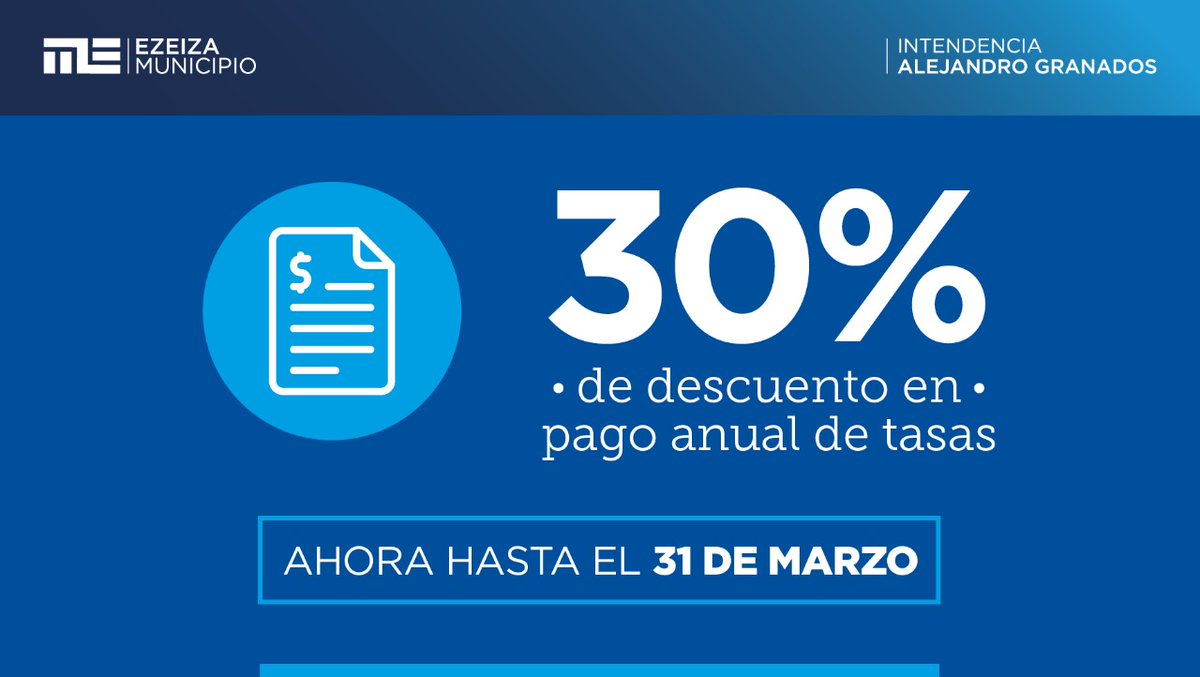 EZEIZA
MUNICIPIO

INTENDENCIA
ALEJANDRO GRANADOS

$

30%
• de descuento en •
pago anual de tasas

AHORA HASTA EL 31 DE MARZO